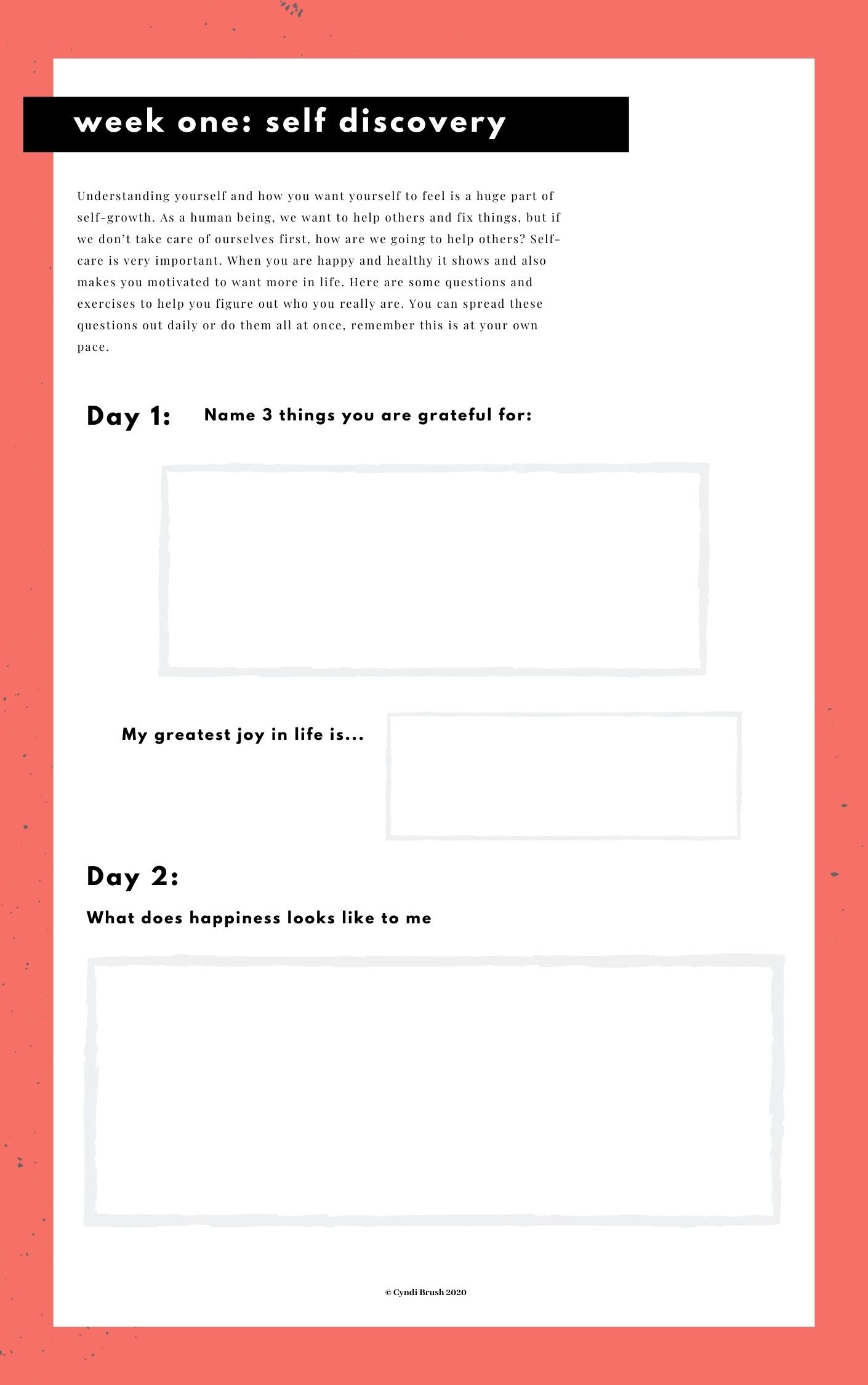 week one: self discovery

Understanding yourself and how you want yourself to feel is a huge part of self-growth. As a human being, we want to help others and fix things, but if we don't take care of ourselves first, how are we going to help others? Self-care is very important. When you are happy and healthy it shows and also makes you motivated to want more in life. Here are some questions and exercises to help you figure out who you really are. You can spread these questions out daily or do them all at once, remember this is at your own pace.

Day 1: Name 3 things you are grateful for:

My greatest joy in life is...

Day 2:

What does happiness looks like to me

© Cyndi Brush 2020